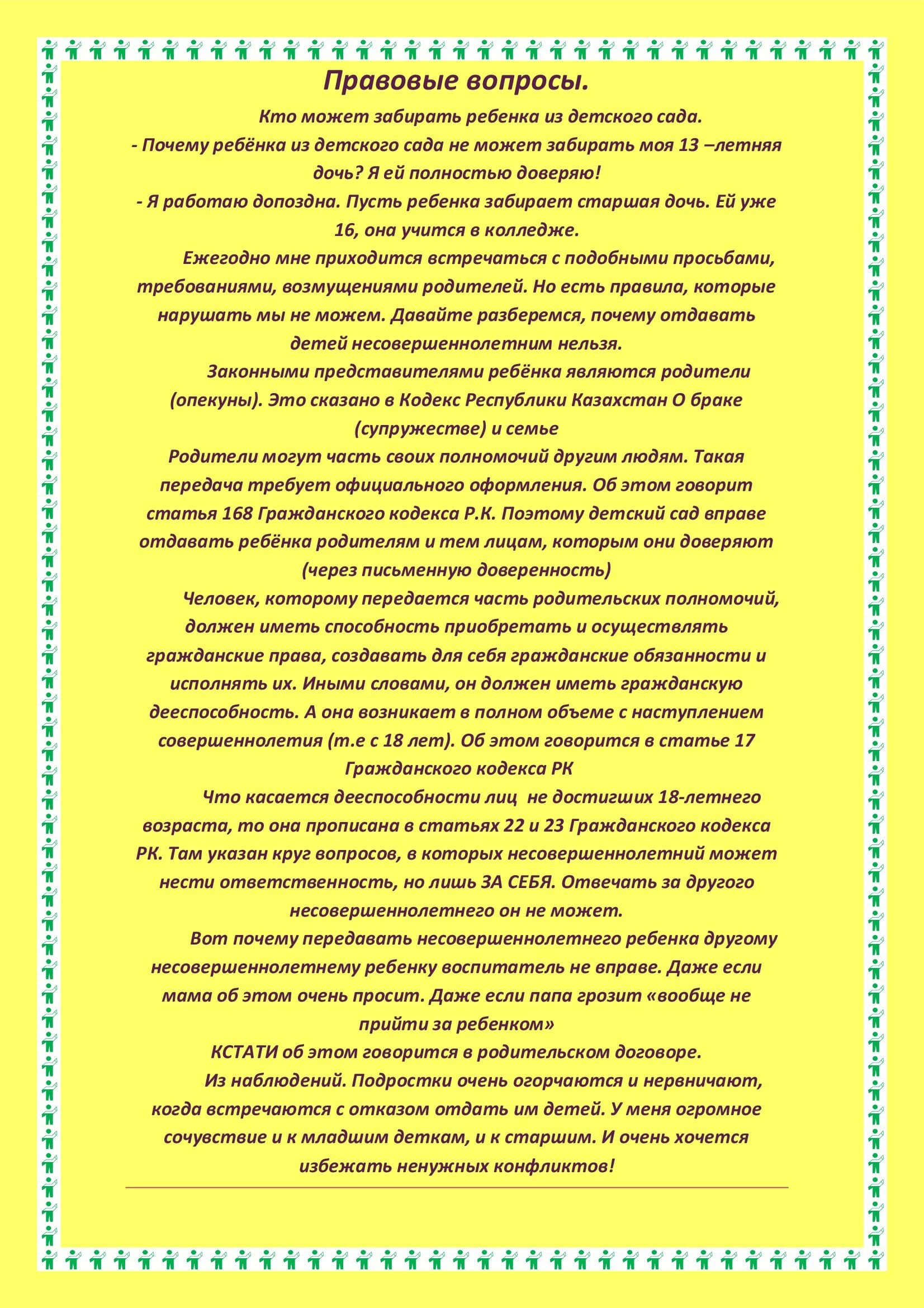 Правовые вопросы.

Кто может забирать ребенка из детского сада.

- Почему ребёнка из детского сада не может забирать моя 13 –летняя дочь? Я ей полностью доверяю!

- Я работаю допоздна. Пусть ребенка забирает старшая дочь. Ей уже 16, она учится в колледже.

Ежегодно мне приходится встречаться с подобными просьбами, требованиями, возмущениями родителей. Но есть правила, которые нарушать мы не можем. Давайте разберемся, почему отдавать детей несовершеннолетним нельзя.

Законными представителями ребёнка являются родители (опекуны). Это сказано в Кодекс Республики Казахстан О браке (супружестве) и семье

Родители могут часть своих полномочий другим людям. Такая передача требует официального оформления. Об этом говорит статья 168 Гражданского кодекса Р.К. Поэтому детский сад вправе отдавать ребёнка родителям и тем лицам, которым они доверяют (через письменную доверенность)

Человек, которому передается часть родительских полномочий, должен иметь способность приобретать и осуществлять гражданские права, создавать для себя гражданские обязанности и исполнять их. Иными словами, он должен иметь гражданскую дееспособность. А она возникает в полном объеме с наступлением совершеннолетия (т.е с 18 лет). Об этом говорится в статье 17 Гражданского кодекса РК

Что касается дееспособности лиц не достигших 18-летнего возраста, то она прописана в статьях 22 и 23 Гражданского кодекса РК. Там указан круг вопросов, в которых несовершеннолетний может нести ответственность, но лишь ЗА СЕБЯ. Отвечать за другого несовершеннолетнего он не может.

Вот почему передавать несовершеннолетнего ребенка другому несовершеннолетнему ребенку воспитатель не вправе. Даже если мама об этом очень просит. Даже если папа грозит «вообще не прийти за ребенком»

КСТАТИ об этом говорится в родительском договоре.

Из наблюдений. Подростки очень огорчаются и нервничают, когда встречаются с отказом отдать им детей. У меня огромное сочувствие и к младшим деткам, и к старшим. И очень хочется избежать ненужных конфликтов!